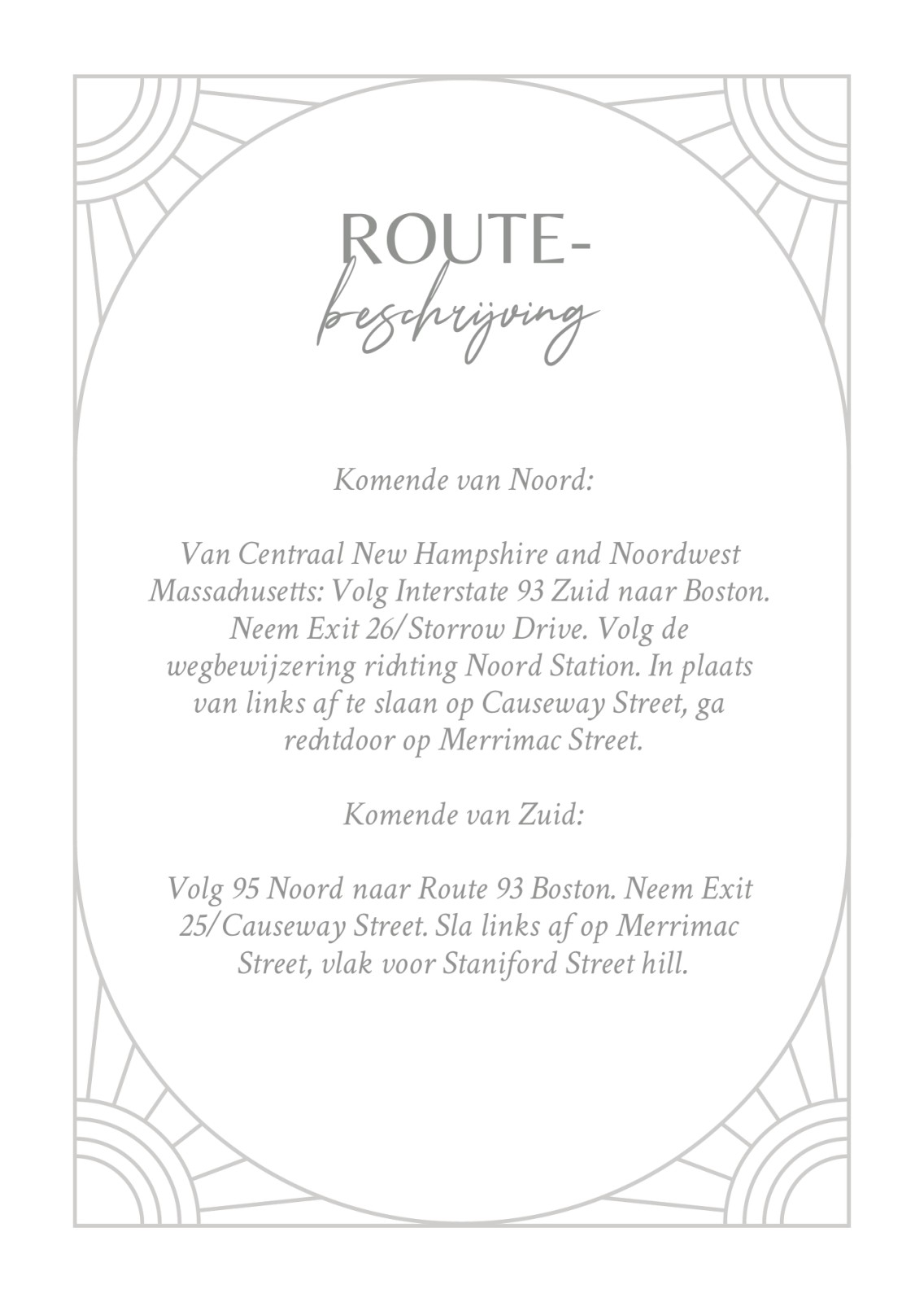 ROUTE-
beschrijving

Komende van Noord:

Van Centraal New Hampshire and Noordwest Massachusetts: Volg Interstate 93 Zuid naar Boston. Neem Exit 26/Storrow Drive. Volg de wegbewijzering richting Noord Station. In plaats van links af te slaan op Causeway Street, ga rechtdoor op Merrimac Street.

Komende van Zuid:

Volg 95 Noord naar Route 93 Boston. Neem Exit 25/Causeway Street. Sla links af op Merrimac Street, vlak voor Staniford Street hill.